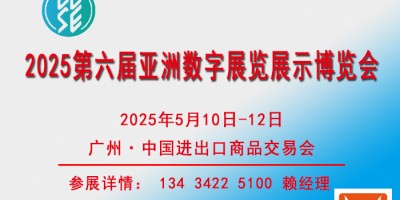 2025第六届亚洲数字展览展示博览会

2025年5月10日-12日

广州·中国进出口商品交易会

参展详情： 134 3422 5100 赖经理